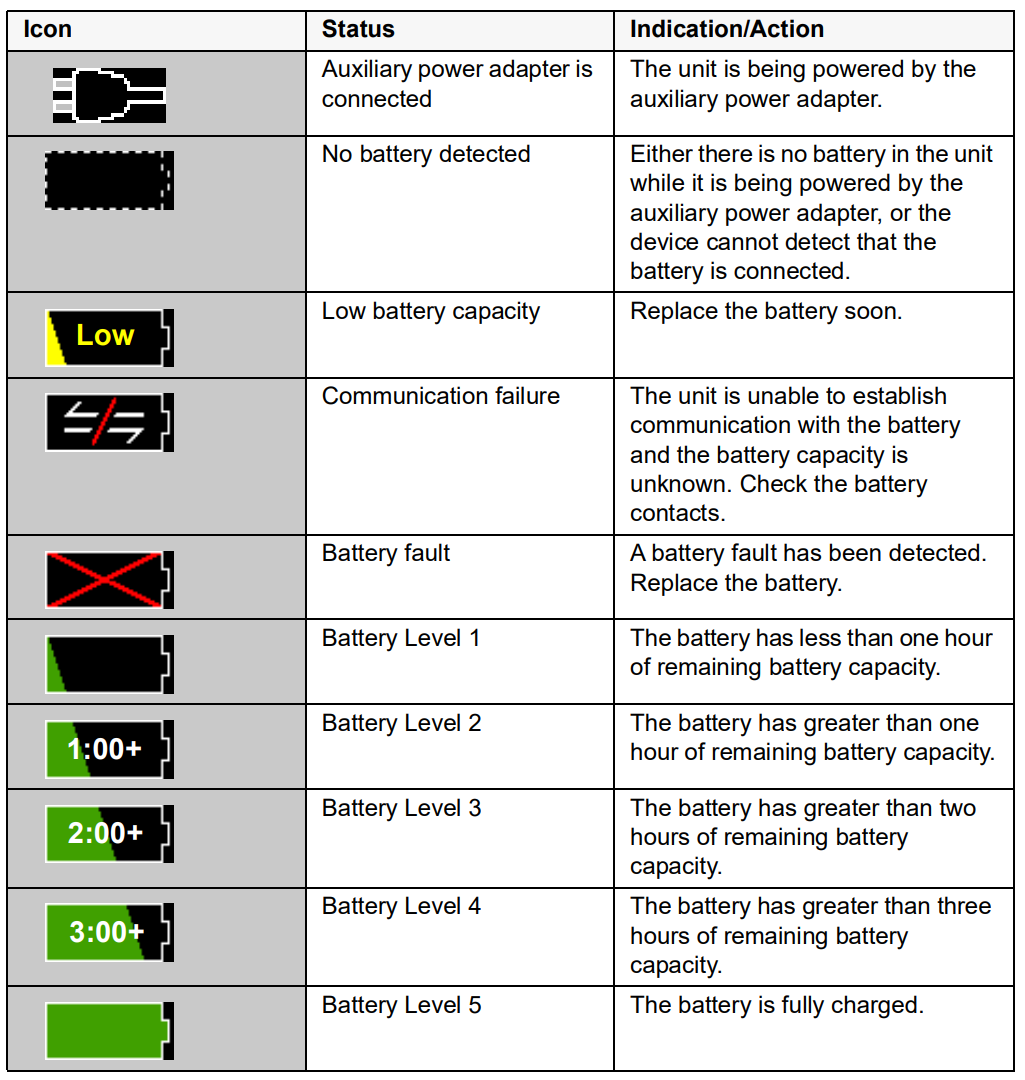 | Icon | Status | Indication/Action |
|---|---|---|
|  | Auxiliary power adapter is connected | The unit is being powered by the auxiliary power adapter. |
|  | No battery detected | Either there is no battery in the unit while it is being powered by the auxiliary power adapter, or the device cannot detect that the battery is connected. |
| Low | Low battery capacity | Replace the battery soon. |
|  | Communication failure | The unit is unable to establish communication with the battery and the battery capacity is unknown. Check the battery contacts. |
|  | Battery fault | A battery fault has been detected. Replace the battery. |
|  | Battery Level 1 | The battery has less than one hour of remaining battery capacity. |
| 1:00+ | Battery Level 2 | The battery has greater than one hour of remaining battery capacity. |
| 2:00+ | Battery Level 3 | The battery has greater than two hours of remaining battery capacity. |
| 3:00+ | Battery Level 4 | The battery has greater than three hours of remaining battery capacity. |
|  | Battery Level 5 | The battery is fully charged. |